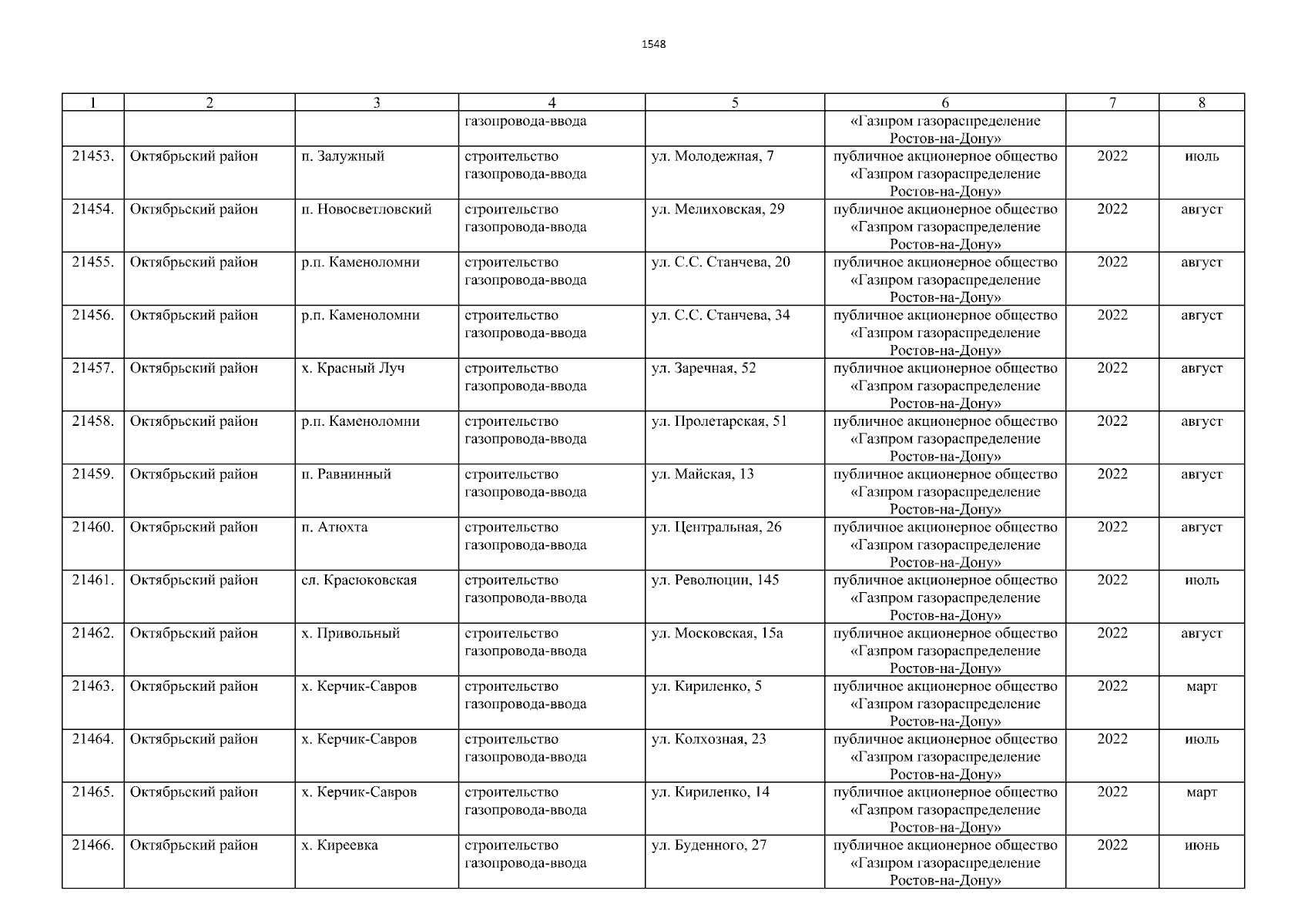 1548

| 1 | 2 | 3 | 4 | 5 | 6 | 7 | 8 |
|---|---|---|---|---|---|---|---|
| | | | газопровода-ввода | | «Газпром газораспределение Ростов-на-Дону» | | |
| 21453. | Октябрьский район | п. Залужный | строительство газопровода-ввода | ул. Молодежная, 7 | публичное акционерное общество «Газпром газораспределение Ростов-на-Дону» | 2022 | июль |
| 21454. | Октябрьский район | п. Новосветловский | строительство газопровода-ввода | ул. Мелиховская, 29 | публичное акционерное общество «Газпром газораспределение Ростов-на-Дону» | 2022 | август |
| 21455. | Октябрьский район | р.п. Каменоломни | строительство газопровода-ввода | ул. С.С. Станчева, 20 | публичное акционерное общество «Газпром газораспределение Ростов-на-Дону» | 2022 | август |
| 21456. | Октябрьский район | р.п. Каменоломни | строительство газопровода-ввода | ул. С.С. Станчева, 34 | публичное акционерное общество «Газпром газораспределение Ростов-на-Дону» | 2022 | август |
| 21457. | Октябрьский район | х. Красный Луч | строительство газопровода-ввода | ул. Заречная, 52 | публичное акционерное общество «Газпром газораспределение Ростов-на-Дону» | 2022 | август |
| 21458. | Октябрьский район | р.п. Каменоломни | строительство газопровода-ввода | ул. Пролетарская, 51 | публичное акционерное общество «Газпром газораспределение Ростов-на-Дону» | 2022 | август |
| 21459. | Октябрьский район | п. Равнинный | строительство газопровода-ввода | ул. Майская, 13 | публичное акционерное общество «Газпром газораспределение Ростов-на-Дону» | 2022 | август |
| 21460. | Октябрьский район | п. Атюхта | строительство газопровода-ввода | ул. Центральная, 26 | публичное акционерное общество «Газпром газораспределение Ростов-на-Дону» | 2022 | август |
| 21461. | Октябрьский район | сл. Красюковская | строительство газопровода-ввода | ул. Революции, 145 | публичное акционерное общество «Газпром газораспределение Ростов-на-Дону» | 2022 | июль |
| 21462. | Октябрьский район | х. Привольный | строительство газопровода-ввода | ул. Московская, 15а | публичное акционерное общество «Газпром газораспределение Ростов-на-Дону» | 2022 | август |
| 21463. | Октябрьский район | х. Керчик-Савров | строительство газопровода-ввода | ул. Кириленко, 5 | публичное акционерное общество «Газпром газораспределение Ростов-на-Дону» | 2022 | март |
| 21464. | Октябрьский район | х. Керчик-Савров | строительство газопровода-ввода | ул. Колхозная, 23 | публичное акционерное общество «Газпром газораспределение Ростов-на-Дону» | 2022 | июль |
| 21465. | Октябрьский район | х. Керчик-Савров | строительство газопровода-ввода | ул. Кириленко, 14 | публичное акционерное общество «Газпром газораспределение Ростов-на-Дону» | 2022 | март |
| 21466. | Октябрьский район | х. Киреевка | строительство газопровода-ввода | ул. Буденного, 27 | публичное акционерное общество «Газпром газораспределение Ростов-на-Дону» | 2022 | июнь |